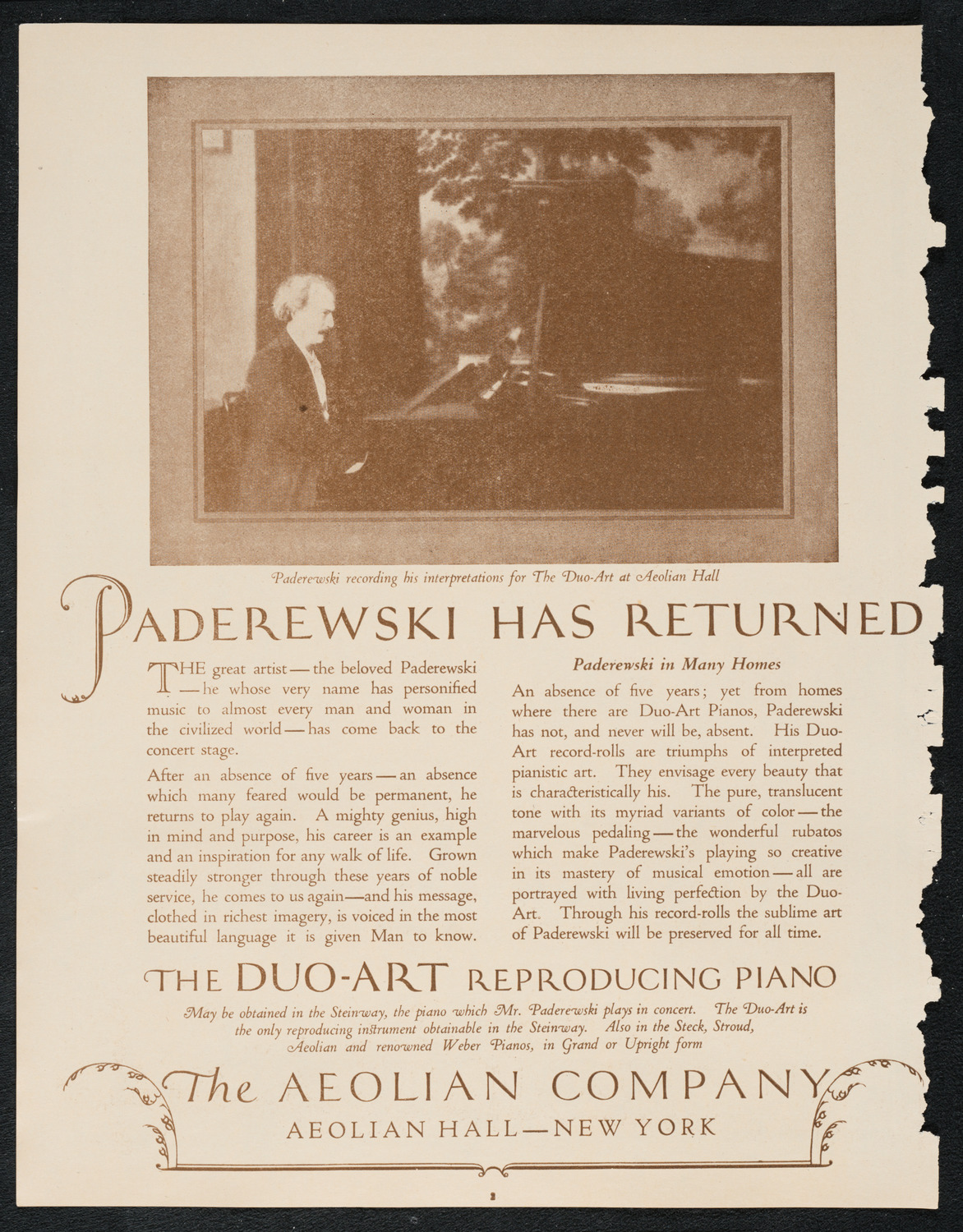 Paderewski recording his interpretations for The Duo-Art at Aeolian Hall

PADEREWSKI HAS RETURNED

THE great artist — the beloved Paderewski — he whose very name has personified music to almost every man and woman in the civilized world — has come back to the concert stage.

After an absence of five years — an absence which many feared would be permanent, he returns to play again. A mighty genius, high in mind and purpose, his career is an example and an inspiration for any walk of life. Grown steadily stronger through these years of noble service, he comes to us again—and his message, clothed in richest imagery, is voiced in the most beautiful language it is given Man to know.

Paderewski in Many Homes

An absence of five years; yet from homes where there are Duo-Art Pianos, Paderewski has not, and never will be, absent. His Duo-Art record-rolls are triumphs of interpreted pianistic art. They envisage every beauty that is characteristically his. The pure, translucent tone with its myriad variants of color — the marvelous pedaling — the wonderful rubatos which make Paderewski's playing so creative in its mastery of musical emotion — all are portrayed with living perfection by the Duo-Art. Through his record-rolls the sublime art of Paderewski will be preserved for all time.

THE DUO-ART REPRODUCING PIANO

May be obtained in the Steinway, the piano which Mr. Paderewski plays in concert. The Duo-Art is the only reproducing instrument obtainable in the Steinway. Also in the Steck, Stroud, Aeolian and renowned Weber Pianos, in Grand or Upright form

The AEOLIAN COMPANY
AEOLIAN HALL—NEW YORK

2